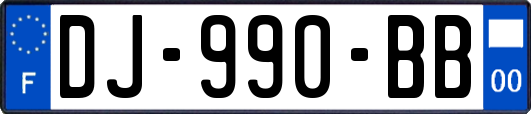 F
DJ-990-BB
00